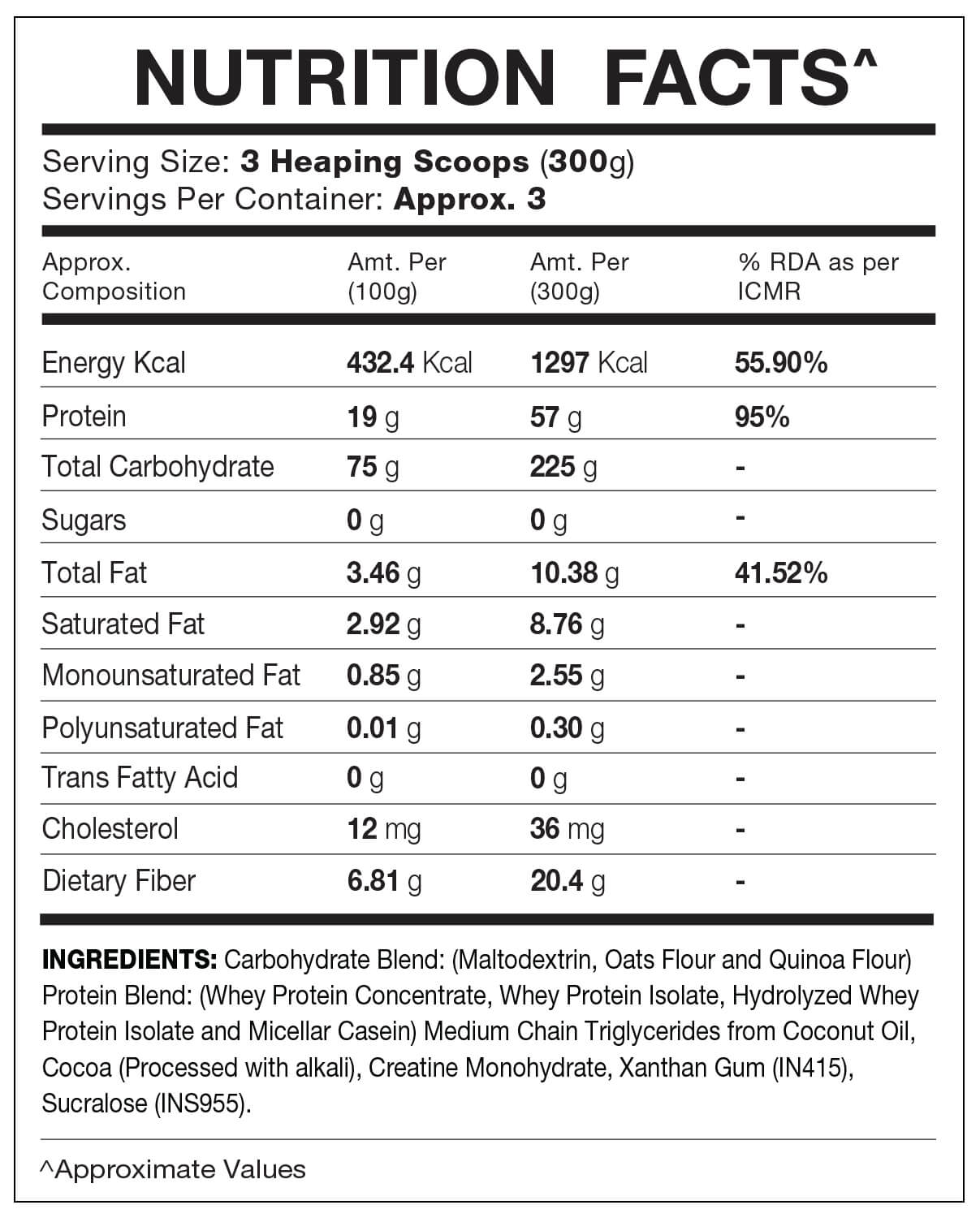 NUTRITION FACTS^

Serving Size: 3 Heaping Scoops (300g)
Servings Per Container: Approx. 3

| Approx. Composition | Amt. Per (100g) | Amt. Per (300g) | % RDA as per ICMR |
|---|---|---|---|
| Energy Kcal | 432.4 Kcal | 1297 Kcal | 55.90% |
| Protein | 19 g | 57 g | 95% |
| Total Carbohydrate | 75 g | 225 g | - |
| Sugars | 0 g | 0 g | - |
| Total Fat | 3.46 g | 10.38 g | 41.52% |
| Saturated Fat | 2.92 g | 8.76 g | - |
| Monounsaturated Fat | 0.85 g | 2.55 g | - |
| Polyunsaturated Fat | 0.01 g | 0.30 g | - |
| Trans Fatty Acid | 0 g | 0 g | - |
| Cholesterol | 12 mg | 36 mg | - |
| Dietary Fiber | 6.81 g | 20.4 g | - |

INGREDIENTS: Carbohydrate Blend: (Maltodextrin, Oats Flour and Quinoa Flour) Protein Blend: (Whey Protein Concentrate, Whey Protein Isolate, Hydrolyzed Whey Protein Isolate and Micellar Casein) Medium Chain Triglycerides from Coconut Oil, Cocoa (Processed with alkali), Creatine Monohydrate, Xanthan Gum (IN415), Sucralose (INS955).

^Approximate Values